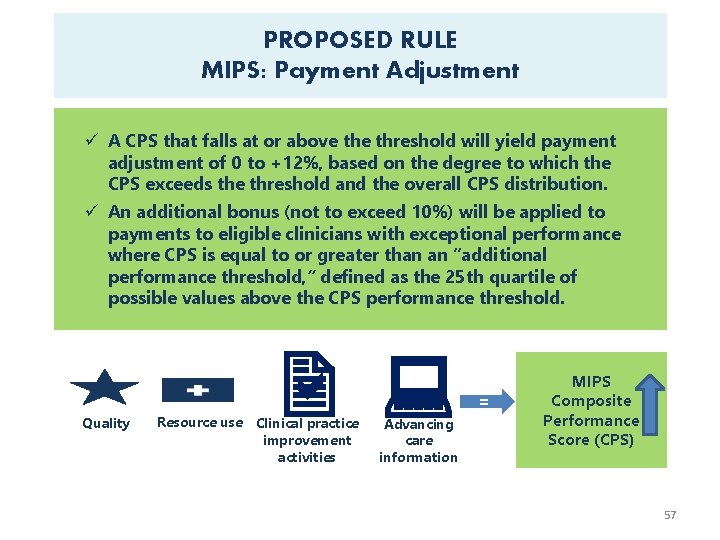 PROPOSED RULE
MIPS: Payment Adjustment

✓ A CPS that falls at or above the threshold will yield payment adjustment of 0 to +12%, based on the degree to which the CPS exceeds the threshold and the overall CPS distribution.

✓ An additional bonus (not to exceed 10%) will be applied to payments to eligible clinicians with exceptional performance where CPS is equal to or greater than an "additional performance threshold," defined as the 25th quartile of possible values above the CPS performance threshold.

Quality

Resource use

Clinical practice improvement activities

Advancing care information

=

MIPS Composite Performance Score (CPS)

57